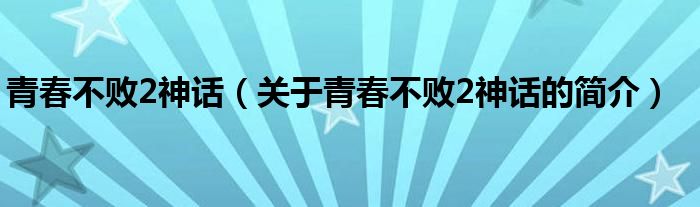 青春不败2神话（关于青春不败2神话的简介）